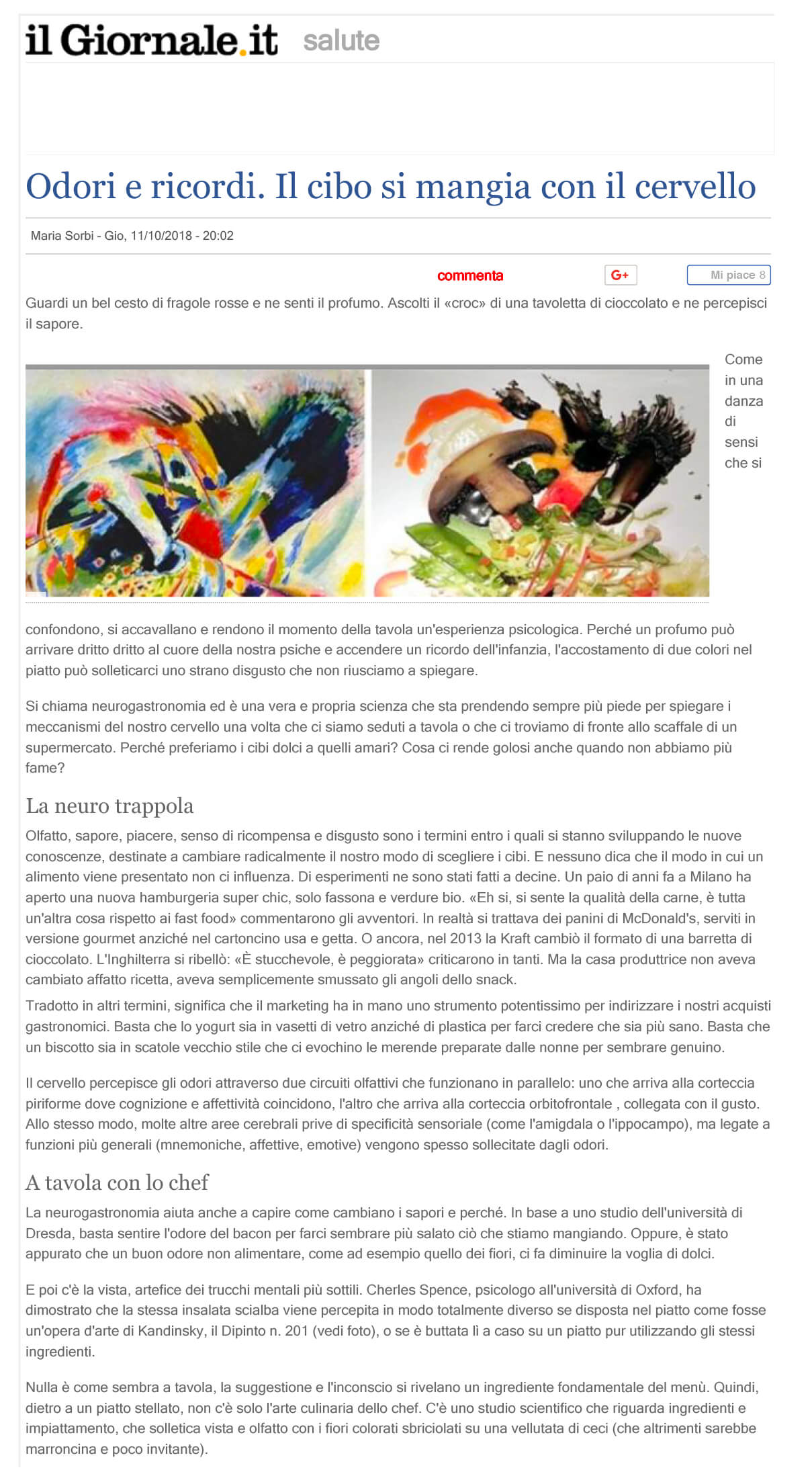 il Giornale.it salute

Odori e ricordi. Il cibo si mangia con il cervello

Maria Sorbi - Gio, 11/10/2018 - 20:02

commenta G+ Mi piace 8

Guardi un bel cesto di fragole rosse e ne senti il profumo. Ascolti il «croc» di una tavoletta di cioccolato e ne percepisci il sapore.

Come in una danza di sensi che si confondono, si accavallano e rendono il momento della tavola un'esperienza psicologica. Perché un profumo può arrivare dritto dritto al cuore della nostra psiche e accendere un ricordo dell'infanzia, l'accostamento di due colori nel piatto può solleticarci uno strano disgusto che non riusciamo a spiegare.

Si chiama neurogastronomia ed è una vera e propria scienza che sta prendendo sempre più piede per spiegare i meccanismi del nostro cervello una volta che ci siamo seduti a tavola o che ci troviamo di fronte allo scaffale di un supermercato. Perché preferiamo i cibi dolci a quelli amari? Cosa ci rende golosi anche quando non abbiamo più fame?

La neuro trappola

Olfatto, sapore, piacere, senso di ricompensa e disgusto sono i termini entro i quali si stanno sviluppando le nuove conoscenze, destinate a cambiare radicalmente il nostro modo di scegliere i cibi. E nessuno dica che il modo in cui un alimento viene presentato non ci influenza. Di esperimenti ne sono stati fatti a decine. Un paio di anni fa a Milano ha aperto una nuova hamburgeria super chic, solo fassona e verdure bio. «Eh si, si sente la qualità della carne, è tutta un'altra cosa rispetto ai fast food» commentarono gli avventori. In realtà si trattava dei panini di McDonald's, serviti in versione gourmet anziché nel cartoncino usa e getta. O ancora, nel 2013 la Kraft cambiò il formato di una barretta di cioccolato. L'Inghilterra si ribellò: «È stucchevole, è peggiorata» criticarono in tanti. Ma la casa produttrice non aveva cambiato affatto ricetta, aveva semplicemente smussato gli angoli dello snack.
Tradotto in altri termini, significa che il marketing ha in mano uno strumento potentissimo per indirizzare i nostri acquisti gastronomici. Basta che lo yogurt sia in vasetti di vetro anziché di plastica per farci credere che sia più sano. Basta che un biscotto sia in scatole vecchio stile che ci evochino le merende preparate dalle nonne per sembrare genuino.

Il cervello percepisce gli odori attraverso due circuiti olfattivi che funzionano in parallelo: uno che arriva alla corteccia piriforme dove cognizione e affettività coincidono, l'altro che arriva alla corteccia orbitofrontale , collegata con il gusto. Allo stesso modo, molte altre aree cerebrali prive di specificità sensoriale (come l'amigdala o l'ippocampo), ma legate a funzioni più generali (mnemoniche, affettive, emotive) vengono spesso sollecitate dagli odori.

A tavola con lo chef

La neurogastronomia aiuta anche a capire come cambiano i sapori e perché. In base a uno studio dell'università di Dresda, basta sentire l'odore del bacon per farci sembrare più salato ciò che stiamo mangiando. Oppure, è stato appurato che un buon odore non alimentare, come ad esempio quello dei fiori, ci fa diminuire la voglia di dolci.

E poi c'è la vista, artefice dei trucchi mentali più sottili. Cherles Spence, psicologo all'università di Oxford, ha dimostrato che la stessa insalata scialba viene percepita in modo totalmente diverso se disposta nel piatto come fosse un'opera d'arte di Kandinsky, il Dipinto n. 201 (vedi foto), o se è buttata lì a caso su un piatto pur utilizzando gli stessi ingredienti.

Nulla è come sembra a tavola, la suggestione e l'inconscio si rivelano un ingrediente fondamentale del menù. Quindi, dietro a un piatto stellato, non c'è solo l'arte culinaria dello chef. C'è uno studio scientifico che riguarda ingredienti e impiattamento, che solletica vista e olfatto con i fiori colorati sbriciolati su una vellutata di ceci (che altrimenti sarebbe marroncina e poco invitante).